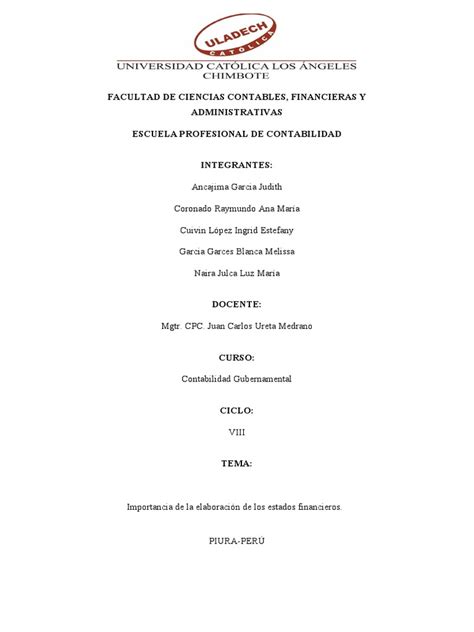 ULADECH
CATÓLICA

UNIVERSIDAD CATÓLICA LOS ÁNGELES
CHIMBOTE

FACULTAD DE CIENCIAS CONTABLES, FINANCIERAS Y ADMINISTRATIVAS

ESCUELA PROFESIONAL DE CONTABILIDAD

INTEGRANTES:

Ancajima Garcia Judith

Coronado Raymundo Ana María

Cuivin López Ingrid Estefany

Garcia Garces Blanca Melissa

Naira Julca Luz María

DOCENTE:

Mgtr. CPC. Juan Carlos Ureta Medrano

CURSO:

Contabilidad Gubernamental

CICLO:

VIII

TEMA:

Importancia de la elaboración de los estados financieros.

PIURA-PERÚ